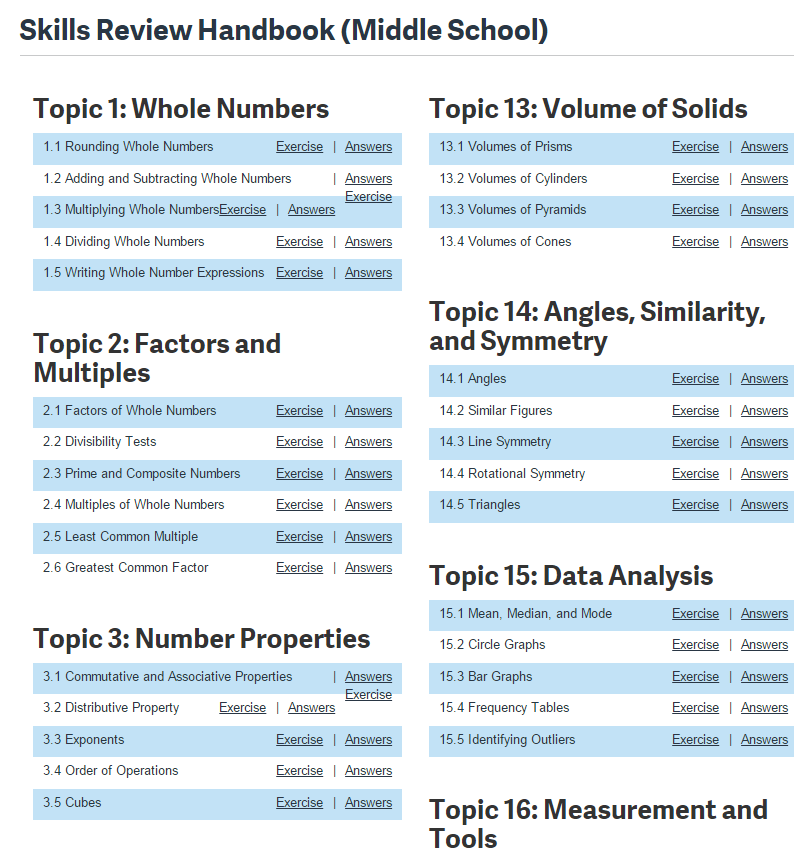 Skills Review Handbook (Middle School)

Topic 1: Whole Numbers

1.1 Rounding Whole Numbers Exercise | Answers
1.2 Adding and Subtracting Whole Numbers | Answers Exercise
1.3 Multiplying Whole Numbers Exercise | Answers
1.4 Dividing Whole Numbers Exercise | Answers
1.5 Writing Whole Number Expressions Exercise | Answers

Topic 2: Factors and Multiples

2.1 Factors of Whole Numbers Exercise | Answers
2.2 Divisibility Tests Exercise | Answers
2.3 Prime and Composite Numbers Exercise | Answers
2.4 Multiples of Whole Numbers Exercise | Answers
2.5 Least Common Multiple Exercise | Answers
2.6 Greatest Common Factor Exercise | Answers

Topic 3: Number Properties

3.1 Commutative and Associative Properties | Answers Exercise
3.2 Distributive Property Exercise | Answers
3.3 Exponents Exercise | Answers
3.4 Order of Operations Exercise | Answers
3.5 Cubes Exercise | Answers

Topic 13: Volume of Solids

13.1 Volumes of Prisms Exercise | Answers
13.2 Volumes of Cylinders Exercise | Answers
13.3 Volumes of Pyramids Exercise | Answers
13.4 Volumes of Cones Exercise | Answers

Topic 14: Angles, Similarity, and Symmetry

14.1 Angles Exercise | Answers
14.2 Similar Figures Exercise | Answers
14.3 Line Symmetry Exercise | Answers
14.4 Rotational Symmetry Exercise | Answers
14.5 Triangles Exercise | Answers

Topic 15: Data Analysis

15.1 Mean, Median, and Mode Exercise | Answers
15.2 Circle Graphs Exercise | Answers
15.3 Bar Graphs Exercise | Answers
15.4 Frequency Tables Exercise | Answers
15.5 Identifying Outliers Exercise | Answers

Topic 16: Measurement and Tools